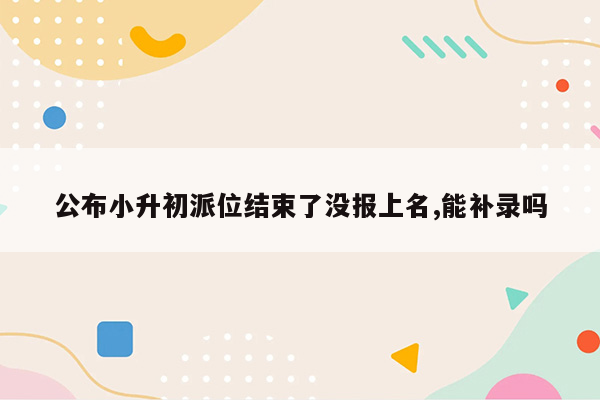 公布小升初派位结束了没报上名,能补录吗